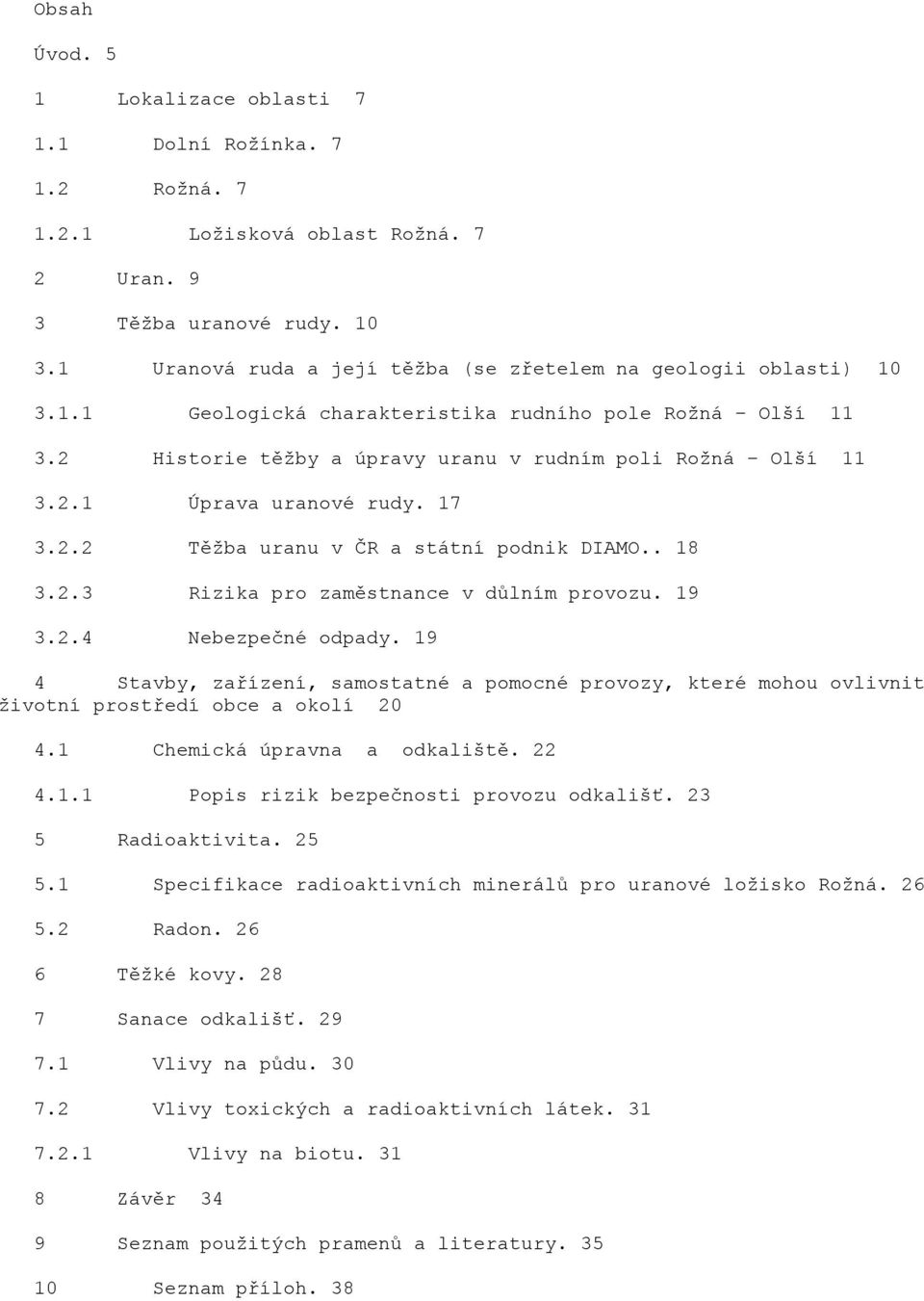 Obsah

Úvod. 5

1 Lokalizace oblasti 7

1.1 Dolní Rožínka. 7

1.2 Rožná. 7

1.2.1 Ložisková oblast Rožná. 7

2 Uran. 9

3 Těžba uranové rudy. 10

3.1 Uranová ruda a její těžba (se zřetelem na geologii oblasti) 10

3.1.1 Geologická charakteristika rudního pole Rožná - Olší 11

3.2 Historie těžby a úpravy uranu v rudním poli Rožná - Olší 11

3.2.1 Úprava uranové rudy. 17

3.2.2 Těžba uranu v ČR a státní podnik DIAMO.. 18

3.2.3 Rizika pro zaměstnance v důlním provozu. 19

3.2.4 Nebezpečné odpady. 19

4 Stavby, zařízení, samostatné a pomocné provozy, které mohou ovlivnit životní prostředí obce a okolí 20

4.1 Chemická úpravna a odkaliště. 22

4.1.1 Popis rizik bezpečnosti provozu odkališť. 23

5 Radioaktivita. 25

5.1 Specifikace radioaktivních minerálů pro uranové ložisko Rožná. 26

5.2 Radon. 26

6 Těžké kovy. 28

7 Sanace odkališť. 29

7.1 Vlivy na půdu. 30

7.2 Vlivy toxických a radioaktivních látek. 31

7.2.1 Vlivy na biotu. 31

8 Závěr 34

9 Seznam použitých pramenů a literatury. 35

10 Seznam příloh. 38